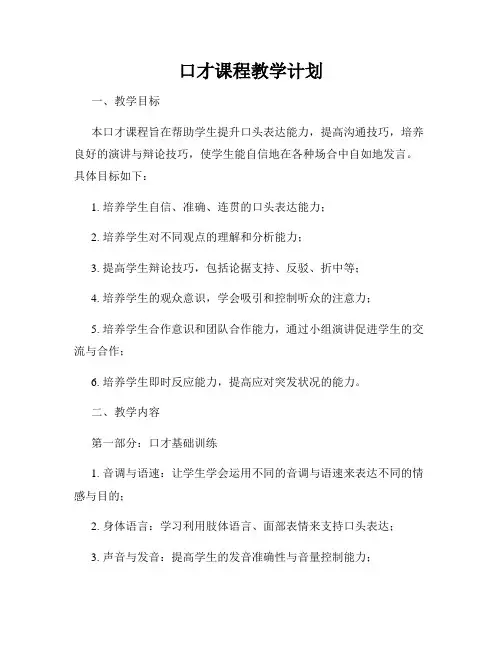 口才课程教学计划

一、教学目标

本口才课程旨在帮助学生提升口头表达能力，提高沟通技巧，培养良好的演讲与辩论技巧，使学生能自信地在各种场合中自如地发言。具体目标如下：

1. 培养学生自信、准确、连贯的口头表达能力；

2. 培养学生对不同观点的理解和分析能力；

3. 提高学生辩论技巧，包括论据支持、反驳、折中等；

4. 培养学生的观众意识，学会吸引和控制听众的注意力；

5. 培养学生合作意识和团队合作能力，通过小组演讲促进学生的交流与合作；

6. 培养学生即时反应能力，提高应对突发状况的能力。

二、教学内容

第一部分：口才基础训练

1. 音调与语速：让学生学会运用不同的音调与语速来表达不同的情感与目的；

2. 身体语言：学习利用肢体语言、面部表情来支持口头表达；

3. 声音与发音：提高学生的发音准确性与音量控制能力；